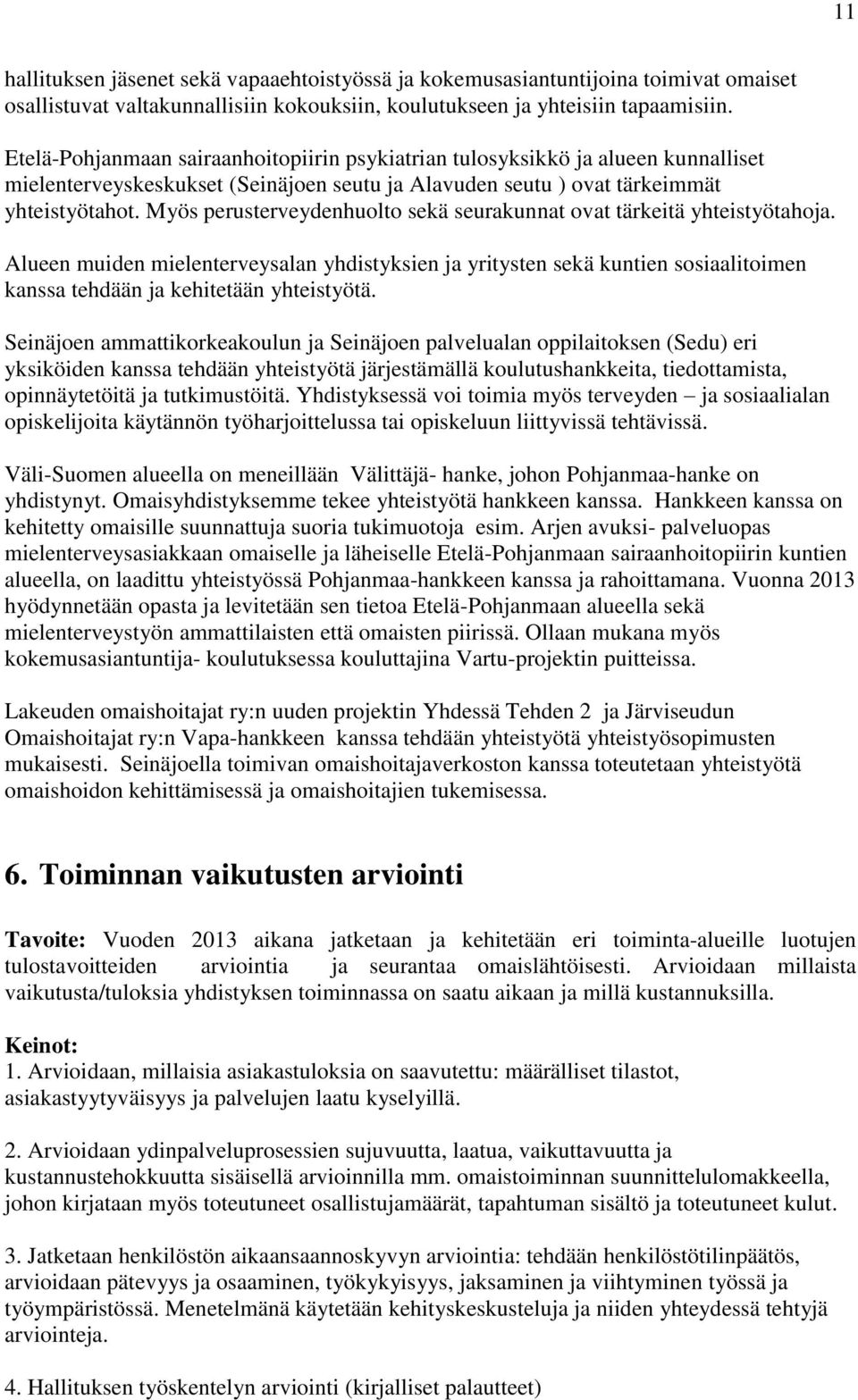 11

hallituksen jäsenet sekä vapaaehtoistyössä ja kokemusasiantuntijoina toimivat omaiset osallistuvat valtakunnallisiin kokouksiin, koulutukseen ja yhteisiin tapaamisiin.

Etelä-Pohjanmaan sairaanhoitopiirin psykiatrian tulosyksikkö ja alueen kunnalliset mielenterveyskeskukset (Seinäjoen seutu ja Alavuden seutu ) ovat tärkeimmät yhteistyötahot. Myös perusterveydenhuolto sekä seurakunnat ovat tärkeitä yhteistyötahoja.

Alueen muiden mielenterveysalan yhdistyksien ja yritysten sekä kuntien sosiaalitoimen kanssa tehdään ja kehitetään yhteistyötä.

Seinäjoen ammattikorkeakoulun ja Seinäjoen palvelualan oppilaitoksen (Sedu) eri yksiköiden kanssa tehdään yhteistyötä järjestämällä koulutushankkeita, tiedottamista, opinnäytetöitä ja tutkimustöitä. Yhdistyksessä voi toimia myös terveyden – ja sosiaalialan opiskelijoita käytännön työharjoittelussa tai opiskeluun liittyvissä tehtävissä.

Väli-Suomen alueella on meneillään Välittäjä- hanke, johon Pohjanmaa-hanke on yhdistynyt. Omaisyhdistyksemme tekee yhteistyötä hankkeen kanssa. Hankkeen kanssa on kehitetty omaisille suunnattuja suoria tukimuotoja esim. Arjen avuksi- palveluopas mielenterveysasiakkaan omaiselle ja läheiselle Etelä-Pohjanmaan sairaanhoitopiirin kuntien alueella, on laadittu yhteistyössä Pohjanmaa-hankkeen kanssa ja rahoittamana. Vuonna 2013 hyödynnetään opasta ja levitetään sen tietoa Etelä-Pohjanmaan alueella sekä mielenterveystyön ammattilaisten että omaisten piirissä. Ollaan mukana myös kokemusasiantuntija- koulutuksessa kouluttajina Vartu-projektin puitteissa.

Lakeuden omaishoitajat ry:n uuden projektin Yhdessä Tehden 2 ja Järviseudun Omaishoitajat ry:n Vapa-hankkeen kanssa tehdään yhteistyötä yhteistyösopimusten mukaisesti. Seinäjoella toimivan omaishoitajaverkoston kanssa toteutetaan yhteistyötä omaishoidon kehittämisessä ja omaishoitajien tukemisessa.

6. Toiminnan vaikutusten arviointi

Tavoite: Vuoden 2013 aikana jatketaan ja kehitetään eri toiminta-alueille luotujen tulostavoitteiden arviointia ja seurantaa omaislähtöisesti. Arvioidaan millaista vaikutusta/tuloksia yhdistyksen toiminnassa on saatu aikaan ja millä kustannuksilla.

Keinot:
1. Arvioidaan, millaisia asiakastuloksia on saavutettu: määrälliset tilastot, asiakastyytyväisyys ja palvelujen laatu kyselyillä.

2. Arvioidaan ydinpalveluprosessien sujuvuutta, laatua, vaikuttavuutta ja kustannustehokkuutta sisäisellä arvioinnilla mm. omaistoiminnan suunnittelulomakkeella, johon kirjataan myös toteutuneet osallistujamäärät, tapahtuman sisältö ja toteutuneet kulut.

3. Jatketaan henkilöstön aikaansaannoskyvyn arviointia: tehdään henkilöstötilinpäätös, arvioidaan pätevyys ja osaaminen, työkykyisyys, jaksaminen ja viihtyminen työssä ja työympäristössä. Menetelmänä käytetään kehityskeskusteluja ja niiden yhteydessä tehtyjä arviointeja.

4. Hallituksen työskentelyn arviointi (kirjalliset palautteet)